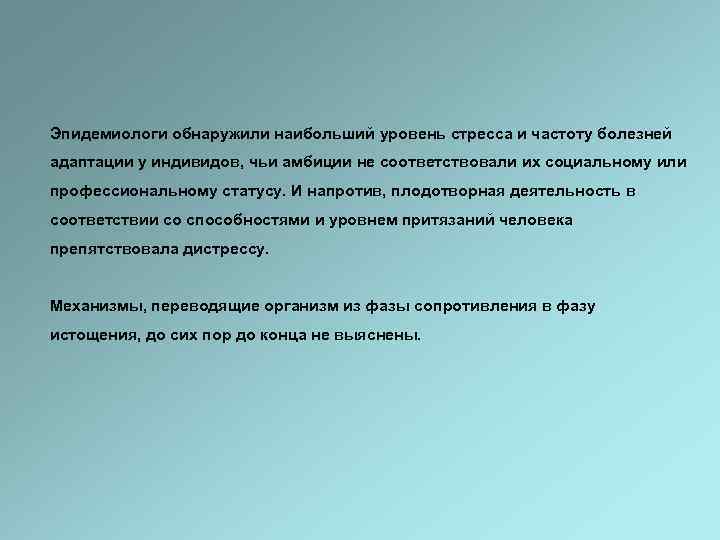 Эпидемиологи обнаружили наибольший уровень стресса и частоту болезней адаптации у индивидов, чьи амбиции не соответствовали их социальному или профессиональному статусу. И напротив, плодотворная деятельность в соответствии со способностями и уровнем притязаний человека препятствовала дистрессу.

Механизмы, переводящие организм из фазы сопротивления в фазу истощения, до сих пор до конца не выяснены.